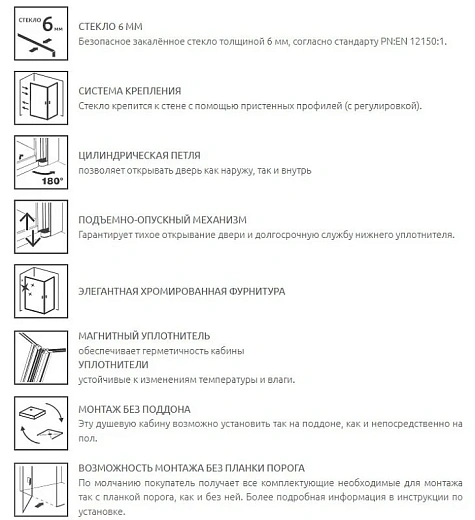 СТЕКЛО 6 мм

СТЕКЛО 6 ММ
Безопасное закалённое стекло толщиной 6 мм, согласно стандарту PN:EN 12150:1.

СИСТЕМА КРЕПЛЕНИЯ
Стекло крепится к стене с помощью пристенных профилей (с регулировкой).

180°

ЦИЛИНДРИЧЕСКАЯ ПЕТЛЯ
позволяет открывать дверь как наружу, так и внутрь

ПОДЪЕМНО-ОПУСКНЫЙ МЕХАНИЗМ
Гарантирует тихое открывание двери и долгосрочную службу нижнего уплотнителя.

ЭЛЕГАНТНАЯ ХРОМИРОВАННАЯ ФУРНИТУРА

МАГНИТНЫЙ УПЛОТНИТЕЛЬ
обеспечивает герметичность кабины
УПЛОТНИТЕЛИ
устойчивые к изменениям температуры и влаги.

МОНТАЖ БЕЗ ПОДДОНА
Эту душевую кабину возможно установить так на поддоне, как и непосредственно на пол.

ВОЗМОЖНОСТЬ МОНТАЖА БЕЗ ПЛАНКИ ПОРОГА
По молчанию покупатель получает все комплектующие необходимые для монтажа так с планкой порога, как и без ней. Более подробная информация в инструкции по установке.